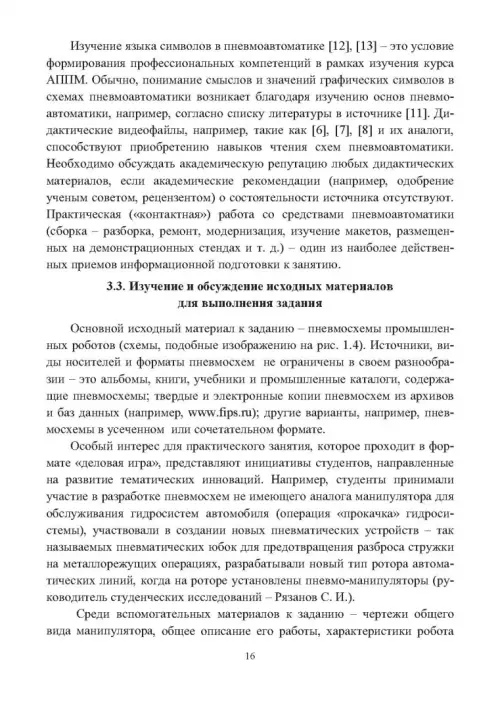 Изучение языка символов в пневмоавтоматике [12], [13] – это условие формирования профессиональных компетенций в рамках изучения курса АППМ. Обычно, понимание смыслов и значений графических символов в схемах пневмоавтоматики возникает благодаря изучению основ пневмоавтоматики, например, согласно списку литературы в источнике [11]. Дидактические видеофайлы, например, такие как [6], [7], [8] и их аналоги, способствуют приобретению навыков чтения схем пневмоавтоматики. Необходимо обсуждать академическую репутацию любых дидактических материалов, если академические рекомендации (например, одобрение ученым советом, рецензентом) о состоятельности источника отсутствуют. Практическая («контактная») работа со средствами пневмоавтоматики (сборка – разборка, ремонт, модернизация, изучение макетов, размещенных на демонстрационных стендах и т. д.) – один из наиболее действенных приемов информационной подготовки к занятию.

3.3. Изучение и обсуждение исходных материалов для выполнения задания

Основной исходный материал к заданию – пневмосхемы промышленных роботов (схемы, подобные изображению на рис. 1.4). Источники, виды носителей и форматы пневмосхем не ограничены в своем разнообразии – это альбомы, книги, учебники и промышленные каталоги, содержащие пневмосхемы; твердые и электронные копии пневмосхем из архивов и баз данных (например, www.fips.ru); другие варианты, например, пневмосхемы в усеченном или сочетательном формате.

Особый интерес для практического занятия, которое проходит в формате «деловая игра», представляют инициативы студентов, направленные на развитие тематических инноваций. Например, студенты принимали участие в разработке пневмосхем не имеющего аналога манипулятора для обслуживания гидросистем автомобиля (операция «прокачка» гидросистемы), участвовали в создании новых пневматических устройств – так называемых пневматических юбок для предотвращения разброса стружки на металлорежущих операциях, разрабатывали новый тип ротора автоматических линий, когда на роторе установлены пневмо-манипуляторы (руководитель студенческих исследований – Рязанов С. И.).

Среди вспомогательных материалов к заданию – чертежи общего вида манипулятора, общее описание его работы, характеристики робота

16